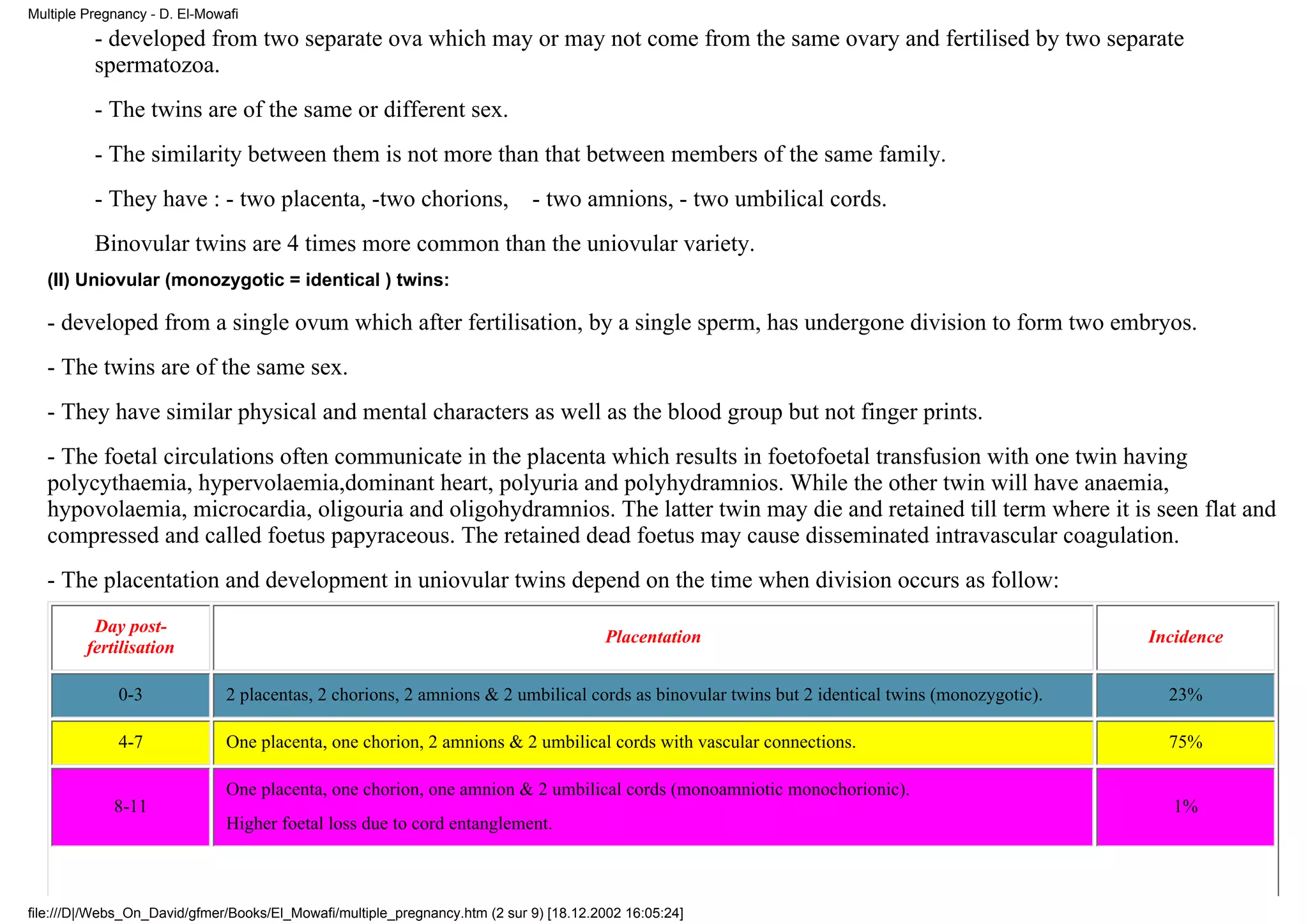 Multiple Pregnancy - D. El-Mowafi

- developed from two separate ova which may or may not come from the same ovary and fertilised by two separate spermatozoa.

- The twins are of the same or different sex.

- The similarity between them is not more than that between members of the same family.

- They have : - two placenta, -two chorions, - two amnions, - two umbilical cords.

Binovular twins are 4 times more common than the uniovular variety.

(II) Uniovular (monozygotic = identical ) twins:

- developed from a single ovum which after fertilisation, by a single sperm, has undergone division to form two embryos.

- The twins are of the same sex.

- They have similar physical and mental characters as well as the blood group but not finger prints.

- The foetal circulations often communicate in the placenta which results in foetofoetal transfusion with one twin having polycythaemia, hypervolaemia,dominant heart, polyuria and polyhydramnios. While the other twin will have anaemia, hypovolaemia, microcardia, oligouria and oligohydramnios. The latter twin may die and retained till term where it is seen flat and compressed and called foetus papyraceous. The retained dead foetus may cause disseminated intravascular coagulation.

- The placentation and development in uniovular twins depend on the time when division occurs as follow:

| Day post-fertilisation | Placentation | Incidence |
|---|---|---|
| 0-3 | 2 placentas, 2 chorions, 2 amnions & 2 umbilical cords as binovular twins but 2 identical twins (monozygotic). | 23% |
| 4-7 | One placenta, one chorion, 2 amnions & 2 umbilical cords with vascular connections. | 75% |
| 8-11 | One placenta, one chorion, one amnion & 2 umbilical cords (monoamniotic monochorionic). Higher foetal loss due to cord entanglement. | 1% |

file:///D|/Webs_On_David/gfmer/Books/El_Mowafi/multiple_pregnancy.htm (2 sur 9) [18.12.2002 16:05:24]